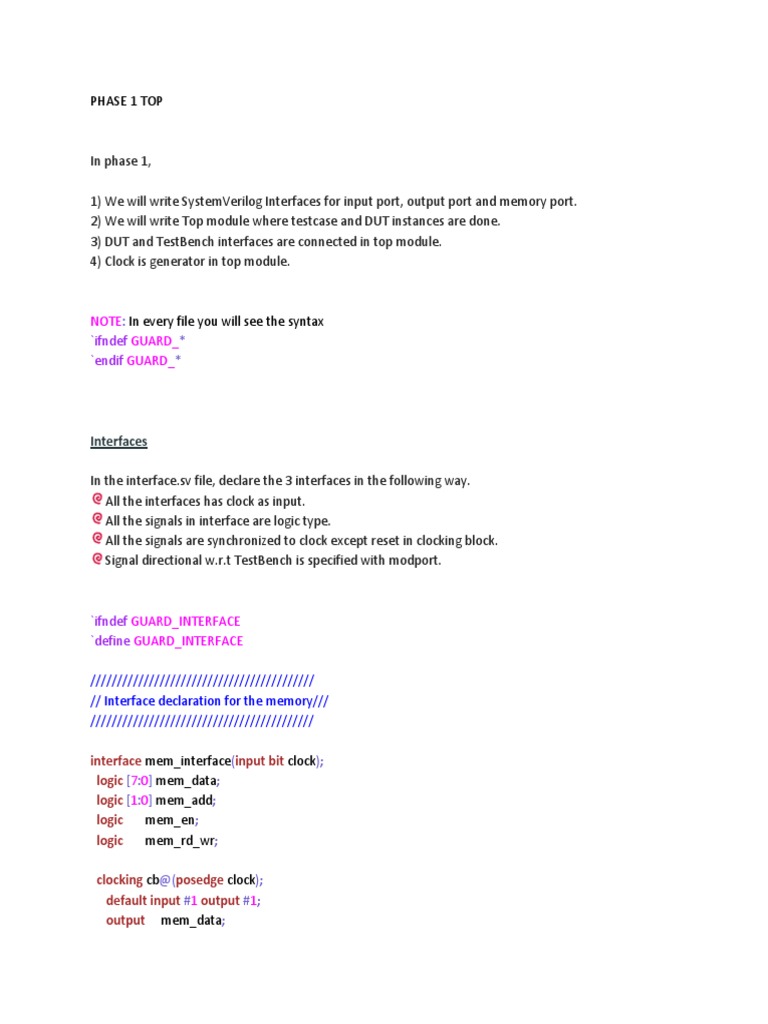 PHASE 1 TOP

In phase 1,

1) We will write SystemVerilog Interfaces for input port, output port and memory port.
2) We will write Top module where testcase and DUT instances are done.
3) DUT and TestBench interfaces are connected in top module.
4) Clock is generator in top module.

NOTE: In every file you will see the syntax
`ifndef GUARD_*
`endif GUARD_*

Interfaces

In the interface.sv file, declare the 3 interfaces in the following way.
All the interfaces has clock as input.
All the signals in interface are logic type.
All the signals are synchronized to clock except reset in clocking block.
Signal directional w.r.t TestBench is specified with modport.

`ifndef GUARD_INTERFACE
`define GUARD_INTERFACE

//////////////////////////////////////////
// Interface declaration for the memory///
//////////////////////////////////////////

interface mem_interface(input bit clock);
logic [7:0] mem_data;
logic [1:0] mem_add;
logic mem_en;
logic mem_rd_wr;

clocking cb@(posedge clock);
default input #1 output #1;
output mem_data;